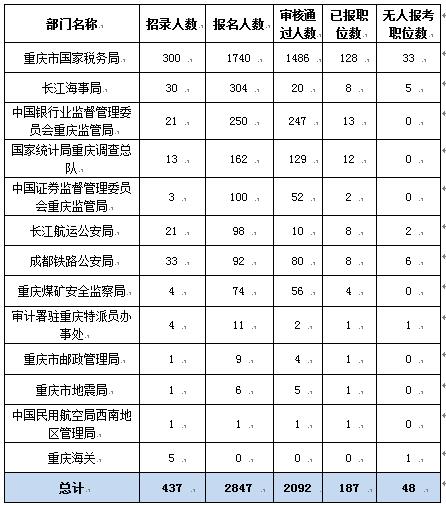 | 部门名称 | 招录人数 | 报名人数 | 审核通过人数 | 已报职位数 | 无人报考职位数 |
|---|---|---|---|---|---|
| 重庆市国家税务局 | 300 | 1740 | 1486 | 128 | 33 |
| 长江海事局 | 30 | 304 | 20 | 8 | 5 |
| 中国银行业监督管理委员会重庆监管局 | 21 | 250 | 247 | 13 | 0 |
| 国家统计局重庆调查总队 | 13 | 162 | 129 | 12 | 0 |
| 中国证券监督管理委员会重庆监管局 | 3 | 100 | 52 | 2 | 0 |
| 长江航运公安局 | 21 | 98 | 10 | 8 | 2 |
| 成都铁路公安局 | 33 | 92 | 80 | 8 | 6 |
| 重庆煤矿安全监察局 | 4 | 74 | 56 | 4 | 0 |
| 审计署驻重庆特派员办事处 | 4 | 11 | 2 | 1 | 1 |
| 重庆市邮政管理局 | 1 | 9 | 4 | 1 | 0 |
| 重庆市地震局 | 1 | 6 | 5 | 1 | 0 |
| 中国民用航空局西南地区管理局 | 1 | 1 | 1 | 1 | 0 |
| 重庆海关 | 5 | 0 | 0 | 0 | 1 |
| 总计 | 437 | 2847 | 2092 | 187 | 48 |